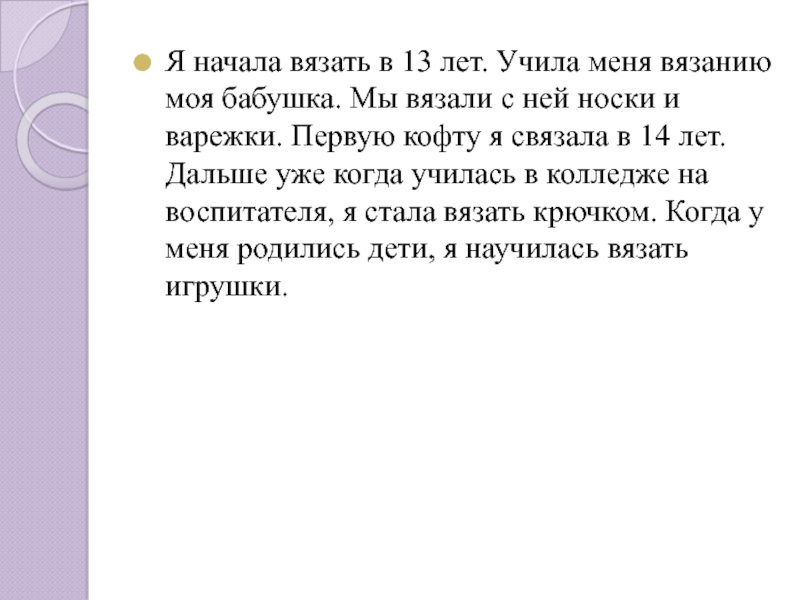 Я начала вязать в 13 лет. Учила меня вязанию моя бабушка. Мы вязали с ней носки и варежки. Первую кофту я связала в 14 лет. Дальше уже когда училась в колледже на воспитателя, я стала вязать крючком. Когда у меня родились дети, я научилась вязать игрушки.